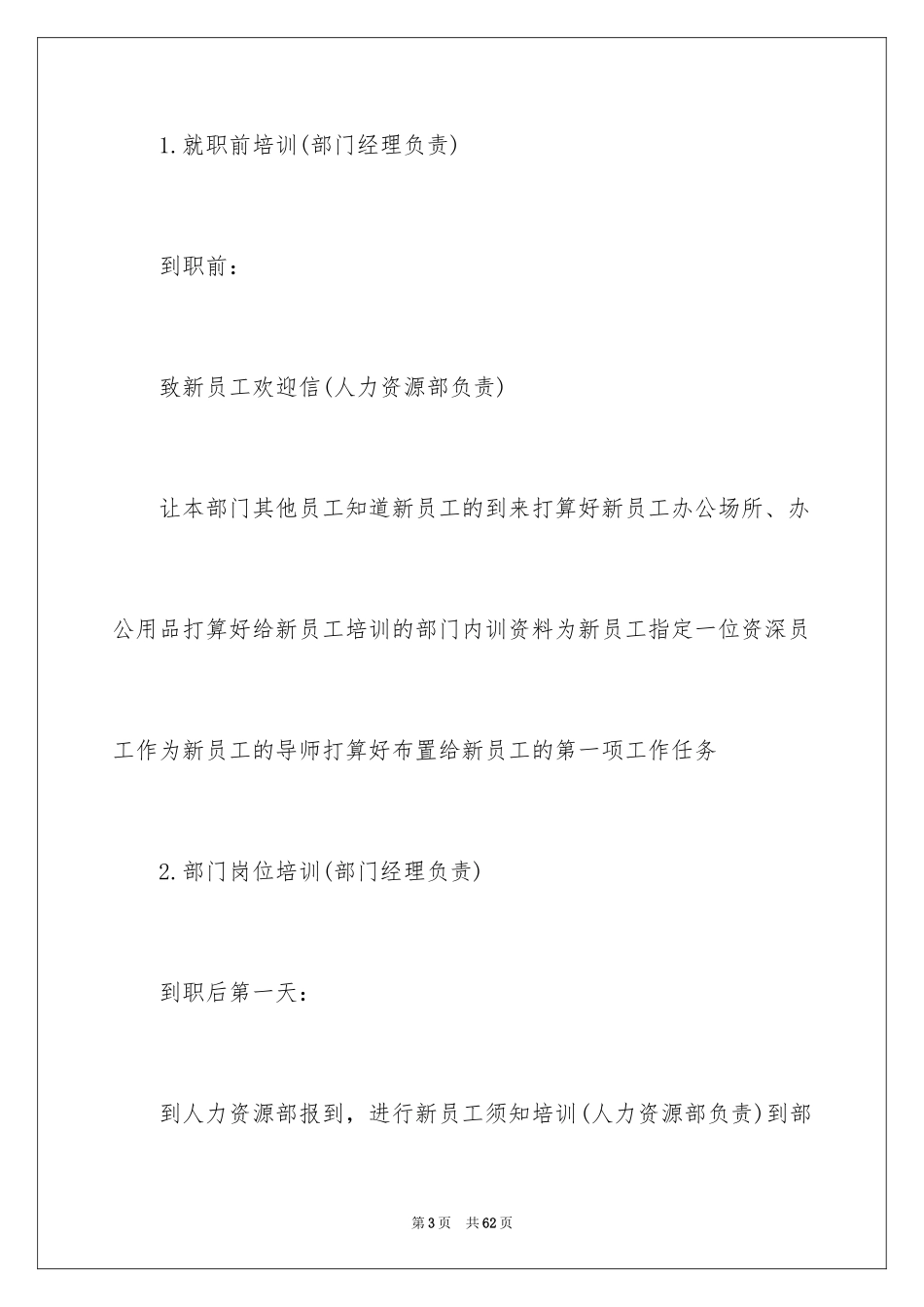 1.就职前培训(部门经理负责)

到职前：

致新员工欢迎信(人力资源部负责)

让本部门其他员工知道新员工的到来打算好新员工办公场所、办公用品打算好给新员工培训的部门内训资料为新员工指定一位资深员工作为新员工的导师打算好布置给新员工的第一项工作任务

2.部门岗位培训(部门经理负责)

到职后第一天：

到人力资源部报到，进行新员工须知培训(人力资源部负责)到部

第3页 共62页